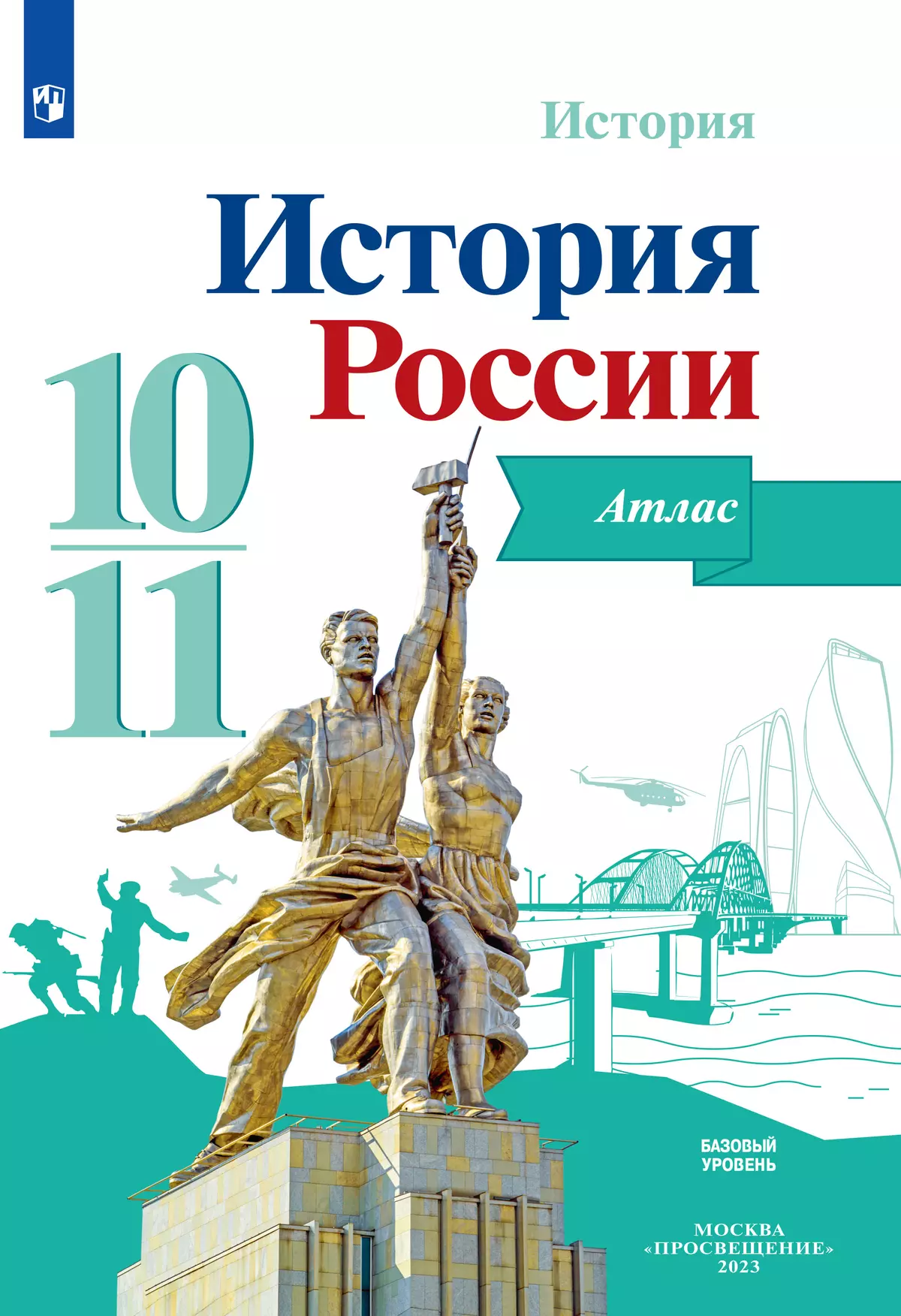 История

История России

10
11

Атлас

БАЗОВЫЙ УРОВЕНЬ

МОСКВА
«ПРОСВЕЩЕНИЕ»
2023